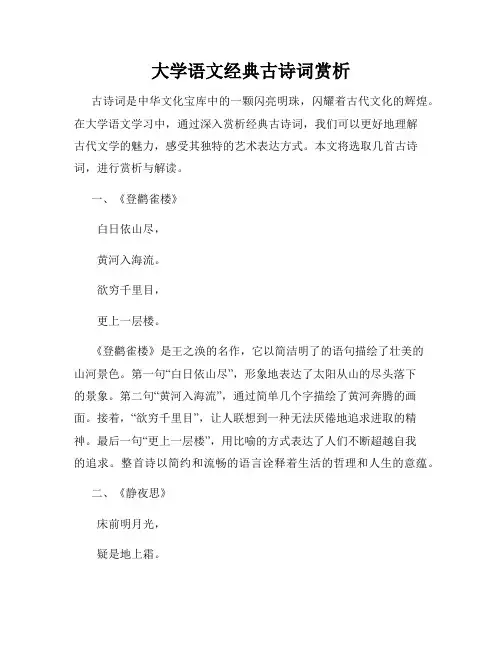 大学语文经典古诗词赏析

古诗词是中华文化宝库中的一颗闪亮明珠，闪耀着古代文化的辉煌。在大学语文学习中，通过深入赏析经典古诗词，我们可以更好地理解古代文学的魅力，感受其独特的艺术表达方式。本文将选取几首古诗词，进行赏析与解读。

一、《登鹳雀楼》

白日依山尽，

黄河入海流。

欲穷千里目，

更上一层楼。

《登鹳雀楼》是王之涣的名作，它以简洁明了的语句描绘了壮美的山河景色。第一句“白日依山尽”，形象地表达了太阳从山的尽头落下的景象。第二句“黄河入海流”，通过简单几个字描绘了黄河奔腾的画面。接着，“欲穷千里目”，让人联想到一种无法厌倦地追求进取的精神。最后一句“更上一层楼”，用比喻的方式表达了人们不断超越自我的追求。整首诗以简约和流畅的语言诠释着生活的哲理和人生的意蕴。

二、《静夜思》

床前明月光，

疑是地上霜。